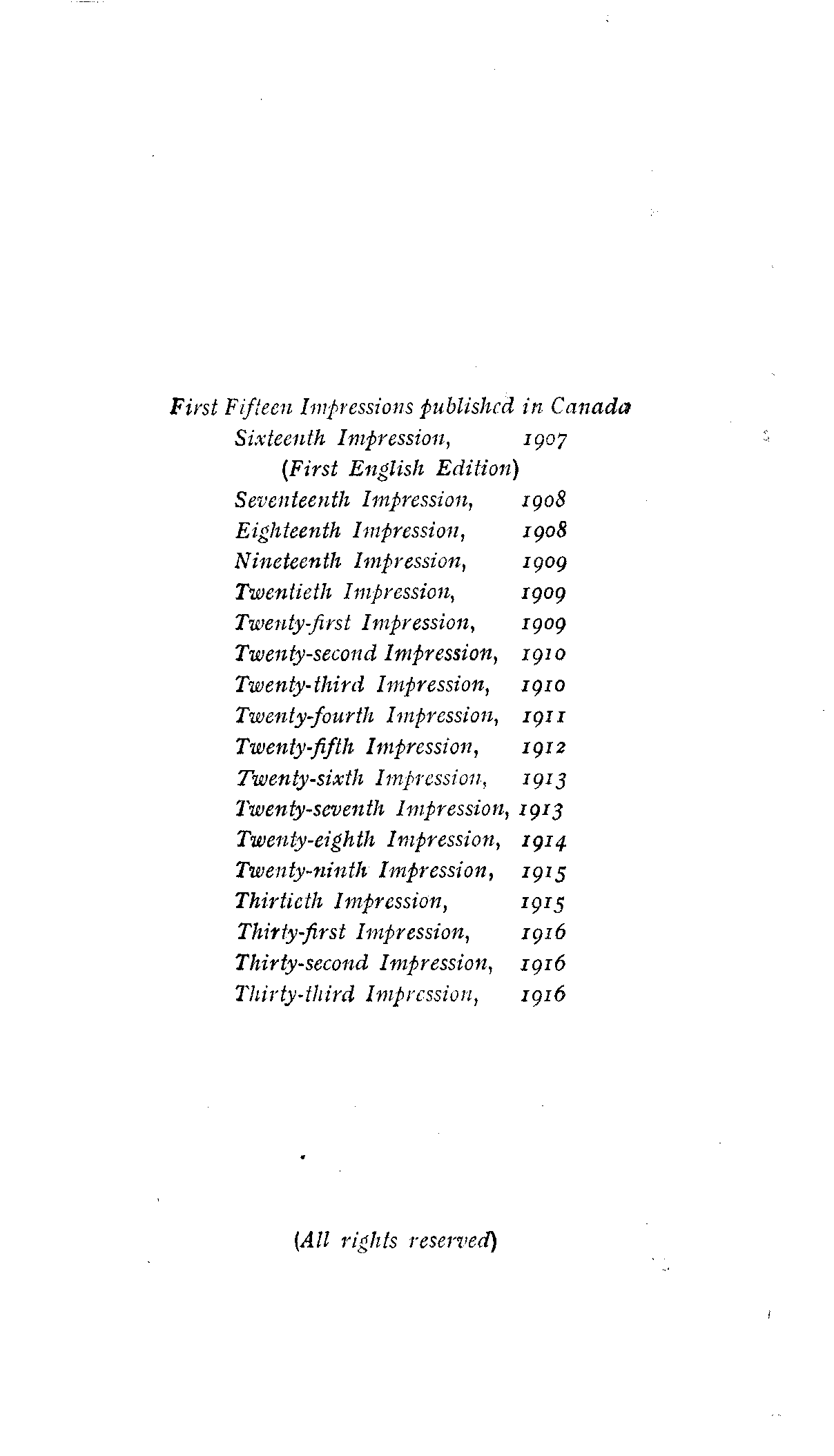 First Fifteen Impressions published in Canada
Sixteenth Impression, 1907
(First English Edition)
Seventeenth Impression, 1908
Eighteenth Impression, 1908
Nineteenth Impression, 1909
Twentieth Impression, 1909
Twenty-first Impression, 1909
Twenty-second Impression, 1910
Twenty-third Impression, 1910
Twenty-fourth Impression, 1911
Twenty-fifth Impression, 1912
Twenty-sixth Impression, 1913
Twenty-seventh Impression, 1913
Twenty-eighth Impression, 1914
Twenty-ninth Impression, 1915
Thirtieth Impression, 1915
Thirty-first Impression, 1916
Thirty-second Impression, 1916
Thirty-third Impression, 1916

(All rights reserved)